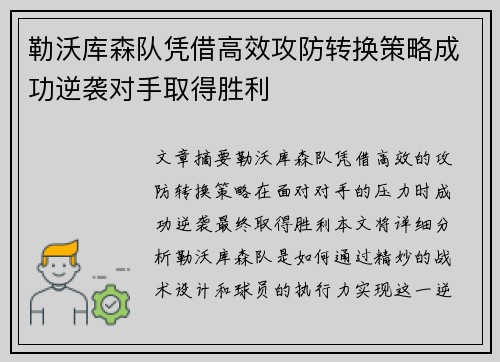 勒沃库森队凭借高效攻防转换策略成功逆袭对手取得胜利

文章摘要勒沃库森队凭借高效的攻防转换策略在面对对手的压力时成功逆袭最终取得胜利本文将详细分析勒沃库森队是如何通过精妙的战术设计和球员的执行力实现这一逆